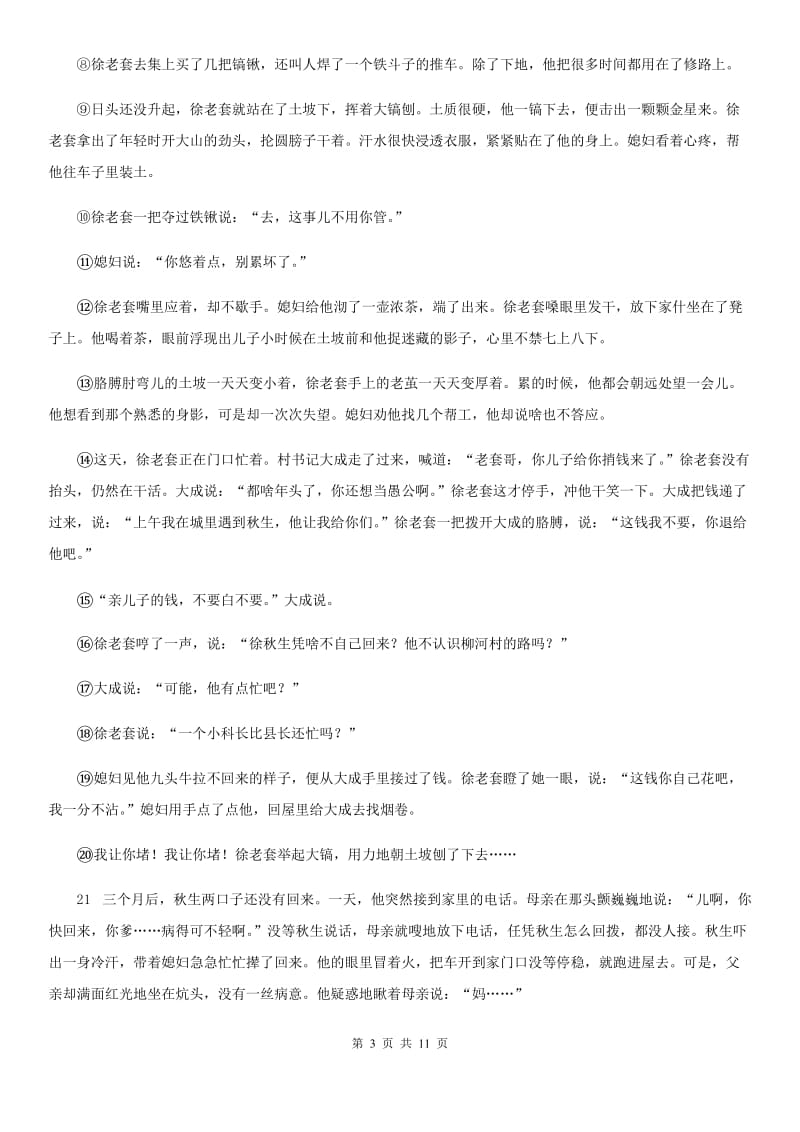 ⑧徐老套去集上买了几把镐锹，还叫人焊了一个铁斗子的推车。除了下地，他把很多时间都用在了修路上。

⑨日头还没升起，徐老套就站在了土坡下，挥着大镐刨。土质很硬，他一镐下去，便击出一颗颗金星来。徐老套拿出了年轻时开大山的劲头，抡圆膀子干着。汗水很快浸透衣服，紧紧贴在了他的身上。媳妇看着心疼，帮他往车子里装土。

⑩徐老套一把夺过铁锹说："去，这事儿不用你管。"

⑪媳妇说："你悠着点，别累坏了。"

⑫徐老套嘴里应着，却不歇手。媳妇给他沏了一壶浓茶，端了出来。徐老套嗓眼里发干，放下家什坐在了凳子上。他喝着茶，眼前浮现出儿子小时候在土坡前和他捉迷藏的影子，心里不禁七上八下。

⑬胳膊肘弯儿的土坡一天天变小着，徐老套手上的老茧一天天变厚着。累的时候，他都会朝远处望一会儿。他想看到那个熟悉的身影，可是却一次次失望。媳妇劝他找几个帮工，他却说啥也不答应。

⑭这天，徐老套正在门口忙着。村书记大成走了过来，喊道："老套哥，你儿子给你捎钱来了。"徐老套没有抬头，仍然在干活。大成说："都啥年头了，你还想当愚公啊。"徐老套这才停手，冲他干笑一下。大成把钱递了过来，说："上午我在城里遇到秋生，他让我给你们。"徐老套一把拨开大成的胳膊，说："这钱我不要，你退给他吧。"

⑮"亲儿子的钱，不要白不要。"大成说。

⑯徐老套哼了一声，说："徐秋生凭啥不自己回来？他不认识柳河村的路吗？"

⑰大成说："可能，他有点忙吧？"

⑱徐老套说："一个小科长比县长还忙吗？"

⑲媳妇见他九头牛拉不回来的样子，便从大成手里接过了钱。徐老套瞪了她一眼，说："这钱你自己花吧，我一分不沾。"媳妇用手点了点他，回屋里给大成去找烟卷。

⑳我让你堵！我让你堵！徐老套举起大镐，用力地朝土坡刨了下去……

21　三个月后，秋生两口子还没有回来。一天，他突然接到家里的电话。母亲在那头颤巍巍地说："儿啊，你快回来，你爹……病得可不轻啊。"没等秋生说话，母亲就嗖地放下电话，任凭秋生怎么回拨，都没人接。秋生吓出一身冷汗，带着媳妇急急忙忙撵了回来。他的眼里冒着火，把车开到家门口没等停稳，就跑进屋去。可是，父亲却满面红光地坐在炕头，没有一丝病意。他疑惑地瞅着母亲说："妈……"

第 3 页 共 11 页